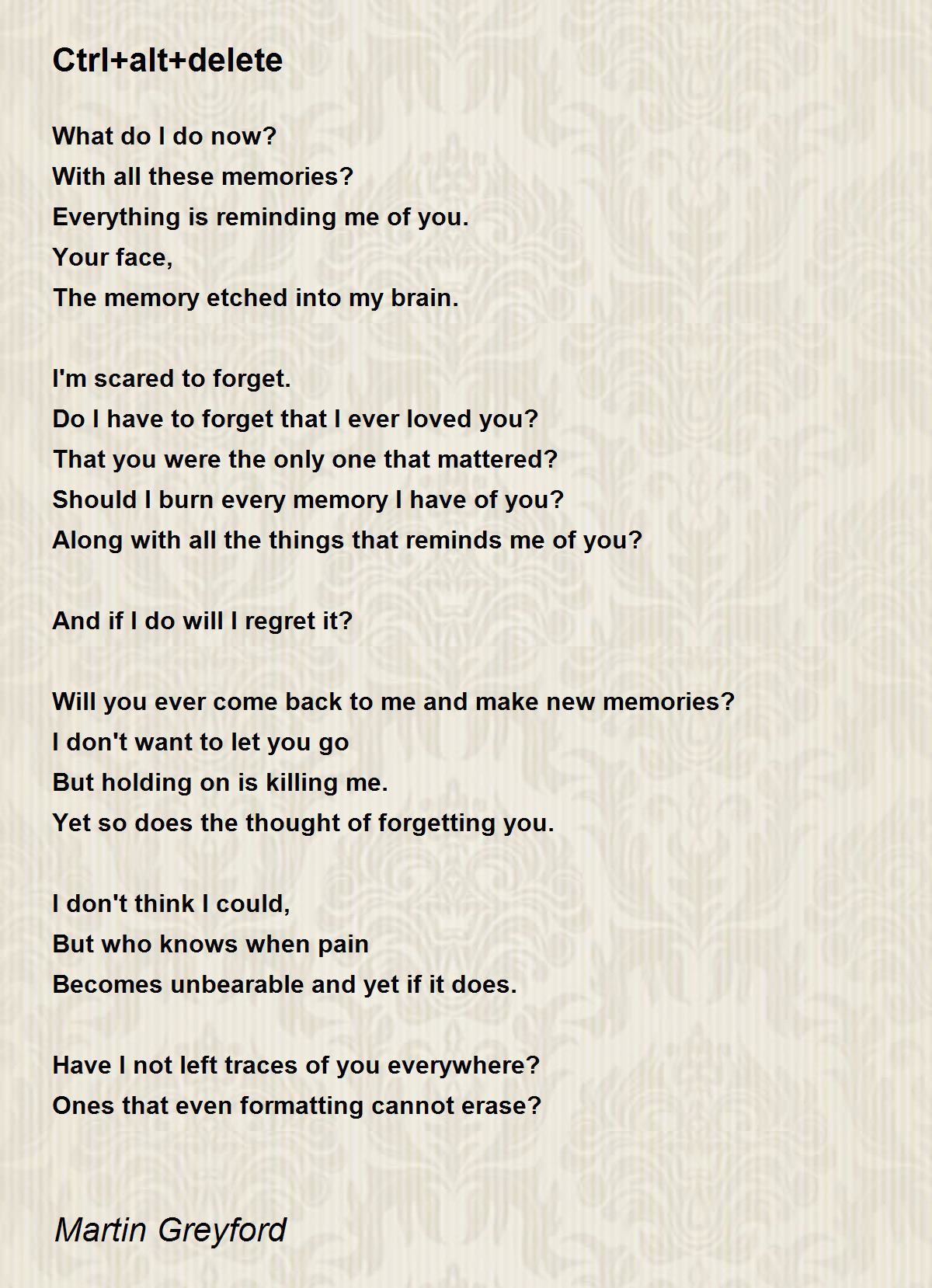 Ctrl+alt+delete

What do I do now?
With all these memories?
Everything is reminding me of you.
Your face,
The memory etched into my brain.

I'm scared to forget.
Do I have to forget that I ever loved you?
That you were the only one that mattered?
Should I burn every memory I have of you?
Along with all the things that reminds me of you?

And if I do will I regret it?

Will you ever come back to me and make new memories?
I don't want to let you go
But holding on is killing me.
Yet so does the thought of forgetting you.

I don't think I could,
But who knows when pain
Becomes unbearable and yet if it does.

Have I not left traces of you everywhere?
Ones that even formatting cannot erase?

Martin Greyford